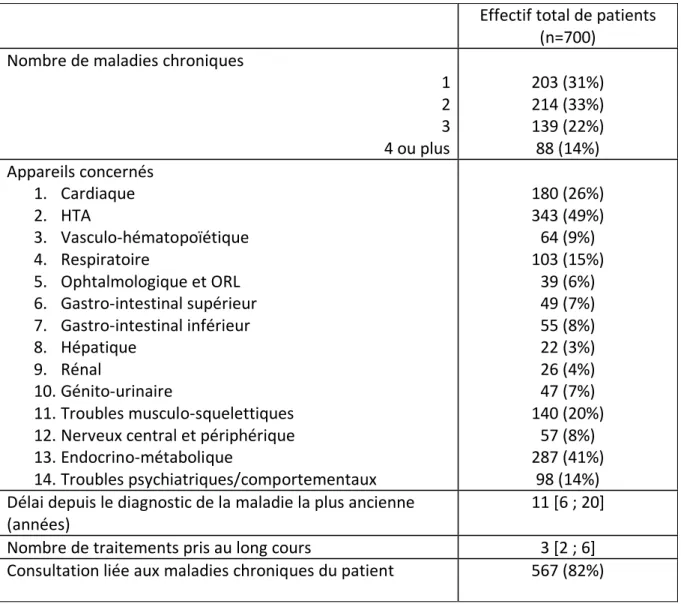 |  | Effectif total de patients (n=700) |
|---|---|
| Nombre de maladies chroniques |  |
| 1 | 203 (31%) |
| 2 | 214 (33%) |
| 3 | 139 (22%) |
| 4 ou plus | 88 (14%) |
| Appareils concernés |  |
| 1. Cardiaque | 180 (26%) |
| 2. HTA | 343 (49%) |
| 3. Vasculo-hématopoïétique | 64 (9%) |
| 4. Respiratoire | 103 (15%) |
| 5. Ophtalmologique et ORL | 39 (6%) |
| 6. Gastro-intestinal supérieur | 49 (7%) |
| 7. Gastro-intestinal inférieur | 55 (8%) |
| 8. Hépatique | 22 (3%) |
| 9. Rénal | 26 (4%) |
| 10. Génito-urinaire | 47 (7%) |
| 11. Troubles musculo-squelettiques | 140 (20%) |
| 12. Nerveux central et périphérique | 57 (8%) |
| 13. Endocrino-métabolique | 287 (41%) |
| 14. Troubles psychiatriques/comportementaux | 98 (14%) |
| Délai depuis le diagnostic de la maladie la plus ancienne (années) | 11 [6 ; 20] |
| Nombre de traitements pris au long cours | 3 [2 ; 6] |
| Consultation liée aux maladies chroniques du patient | 567 (82%) |